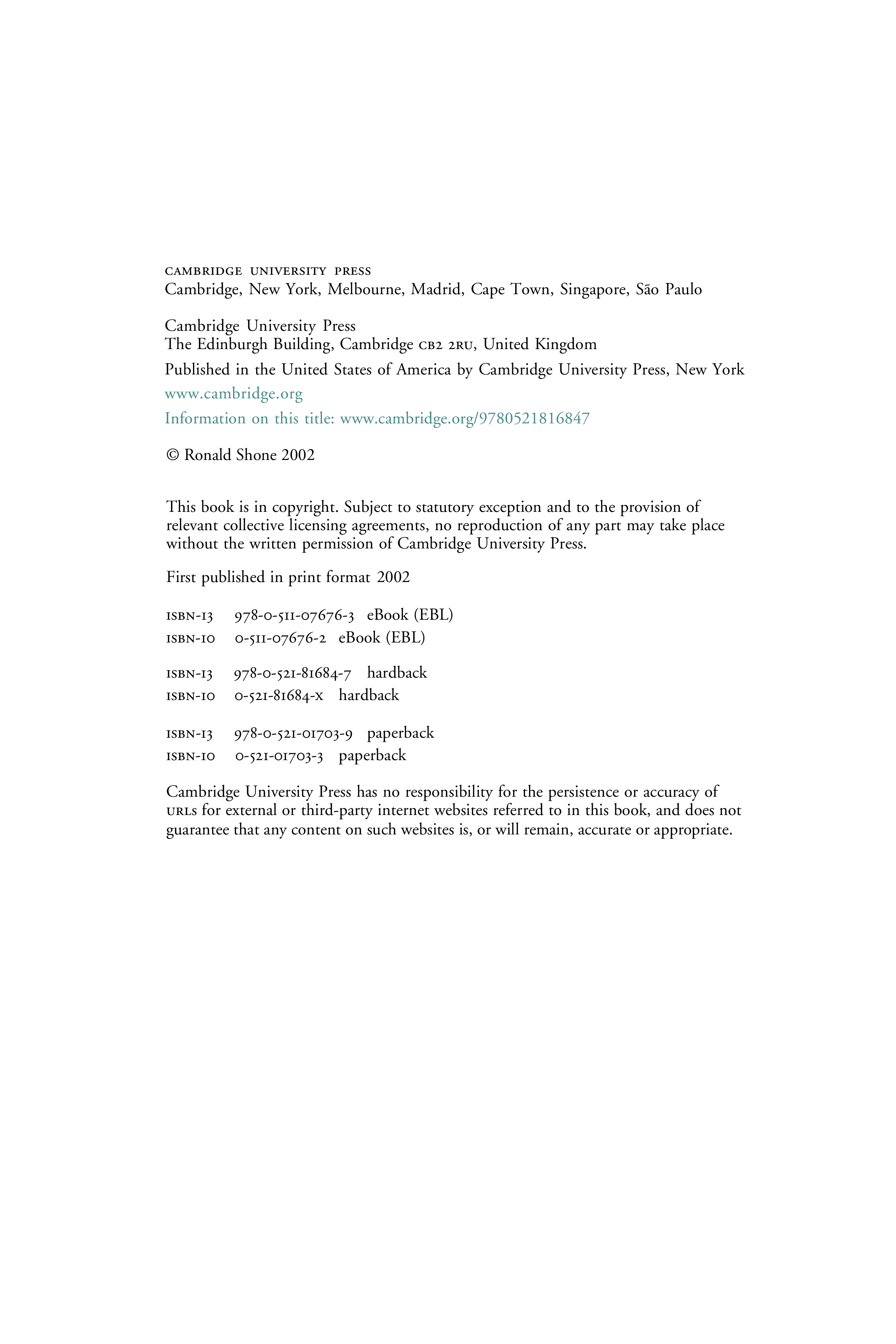 CAMBRIDGE UNIVERSITY PRESS
Cambridge, New York, Melbourne, Madrid, Cape Town, Singapore, São Paulo

Cambridge University Press
The Edinburgh Building, Cambridge CB2 2RU, United Kingdom

Published in the United States of America by Cambridge University Press, New York

www.cambridge.org

Information on this title: www.cambridge.org/9780521816847

© Ronald Shone 2002

This book is in copyright. Subject to statutory exception and to the provision of relevant collective licensing agreements, no reproduction of any part may take place without the written permission of Cambridge University Press.

First published in print format 2002

ISBN-13 978-0-511-07676-3 eBook (EBL)
ISBN-10 0-511-07676-2 eBook (EBL)

ISBN-13 978-0-521-81684-7 hardback
ISBN-10 0-521-81684-X hardback

ISBN-13 978-0-521-01703-9 paperback
ISBN-10 0-521-01703-3 paperback

Cambridge University Press has no responsibility for the persistence or accuracy of URLs for external or third-party internet websites referred to in this book, and does not guarantee that any content on such websites is, or will remain, accurate or appropriate.